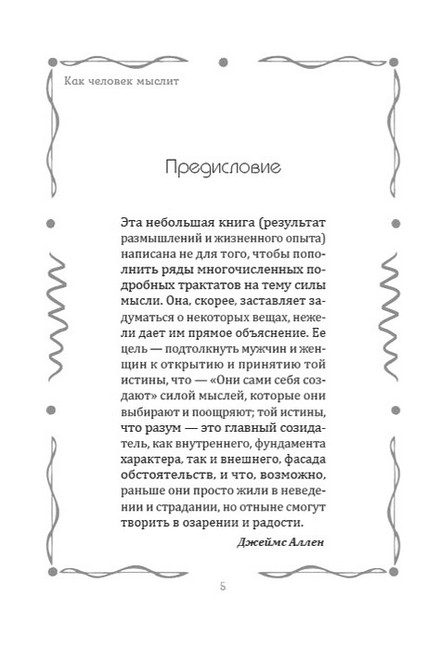 Как человек мыслит

Предисловие

Эта небольшая книга (результат размышлений и жизненного опыта) написана не для того, чтобы пополнить ряды многочисленных подробных трактатов на тему силы мысли. Она, скорее, заставляет задуматься о некоторых вещах, нежели дает им прямое объяснение. Ее цель — подтолкнуть мужчин и женщин к открытию и принятию той истины, что — «Они сами себя создают» силой мыслей, которые они выбирают и поощряют; той истины, что разум — это главный созидатель, как внутреннего, фундамента характера, так и внешнего, фасада обстоятельств, и что, возможно, раньше они просто жили в неведении и страдании, но отныне смогут творить в озарении и радости.

Джеймс Аллен

5